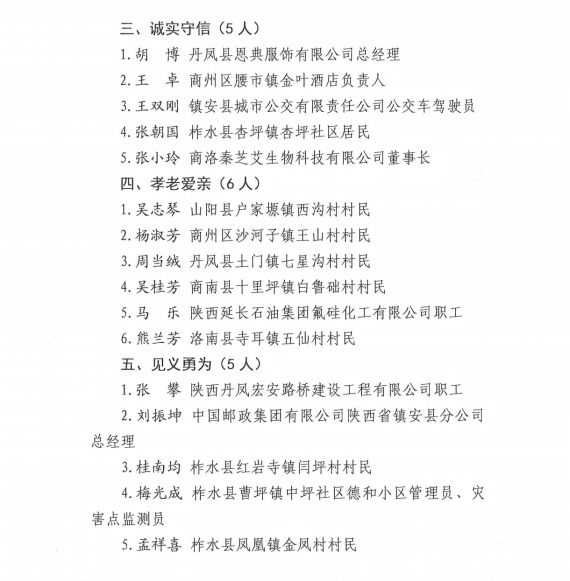 三、诚实守信（5人）

1. 胡　博 丹凤县恩典服饰有限公司总经理

2. 王　卓 商州区腰市镇金叶酒店负责人

3. 王双刚 镇安县城市公交有限责任公司公交车驾驶员

4. 张朝国 柞水县杏坪镇杏坪社区居民

5. 张小玲 商洛秦芝艾生物科技有限公司董事长

四、孝老爱亲（6人）

1. 吴志琴 山阳县户家塬镇西沟村村民

2. 杨淑芳 商州区沙河子镇王山村村民

3. 周当绒 丹凤县土门镇七星沟村村民

4. 吴桂芳 商南县十里坪镇白鲁础村村民

5. 马　乐 陕西延长石油集团氟硅化工有限公司职工

6. 熊兰芳 洛南县寺耳镇五仙村村民

五、见义勇为（5人）

1. 张　攀 陕西丹凤宏安路桥建设工程有限公司职工

2. 刘振坤 中国邮政集团有限公司陕西省镇安县分公司总经理

3. 桂南均 柞水县红岩寺镇闫坪村村民

4. 梅光成 柞水县曹坪镇中坪社区德和小区管理员、灾害点监测员

5. 孟祥喜 柞水县凤凰镇金凤村村民